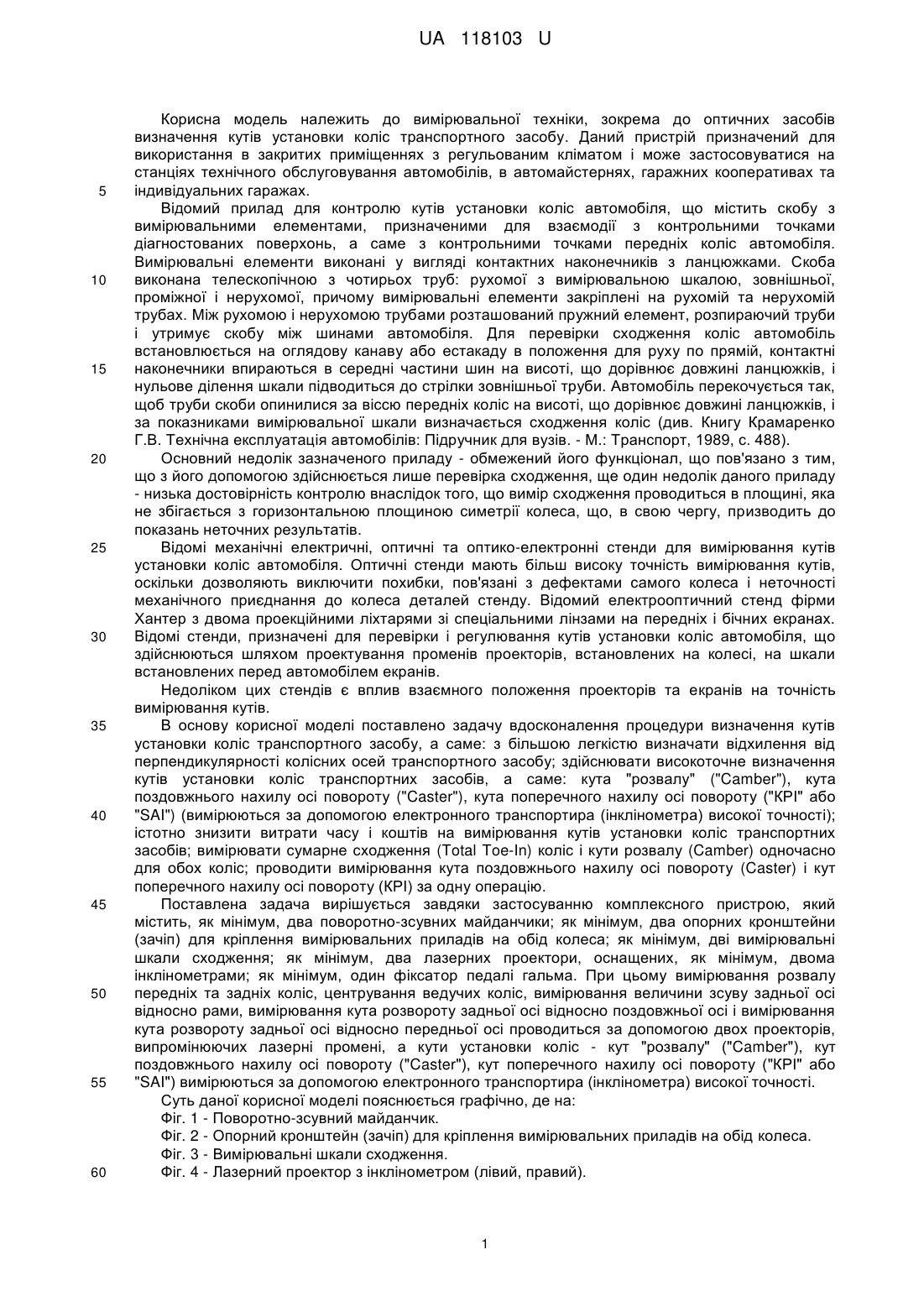 UA 118103 U

Корисна модель належить до вимірювальної техніки, зокрема до оптичних засобів визначення кутів установки коліс транспортного засобу. Даний пристрій призначений для використання в закритих приміщеннях з регульованим кліматом і може застосовуватися на станціях технічного обслуговування автомобілів, в автомайстернях, гаражних кооперативах та індивідуальних гаражах.

5

Відомий прилад для контролю кутів установки коліс автомобіля, що містить скобу з вимірювальними елементами, призначеними для взаємодії з контрольними точками діагностованих поверхонь, а саме з контрольними точками передніх коліс автомобіля. Вимірювальні елементи виконані у вигляді контактних наконечників з ланцюжками. Скоба виконана телескопічною з чотирьох труб: рухомої з вимірювальною шкалою, зовнішньої, проміжної і нерухомої, причому вимірювальні елементи закріплені на рухомій та нерухомій трубах. Між рухомою і нерухомою трубами розташований пружний елемент, розпираючий труби і утримує скобу між шинами автомобіля. Для перевірки сходження коліс автомобіль встановлюється на оглядову канаву або естакаду в положення для руху по прямій, контактні наконечники впираються в середні частини шин на висоті, що дорівнює довжині ланцюжків, і нульове ділення шкали підводиться до стрілки зовнішньої труби. Автомобіль перекочується так, щоб труби скоби опинилися за віссю передніх коліс на висоті, що дорівнює довжині ланцюжків, і за показниками вимірювальної шкали визначається сходження коліс (див. Книгу Крамаренко Г.В. Технічна експлуатація автомобілів: Підручник для вузів. - М.: Транспорт, 1989, с. 488).

10

15

20

Основний недолік зазначеного приладу - обмежений його функціонал, що пов'язано з тим, що з його допомогою здійснюється лише перевірка сходження, ще один недолік даного приладу - низька достовірність контролю внаслідок того, що вимір сходження проводиться в площині, яка не збігається з горизонтальною площиною симетрії колеса, що, в свою чергу, призводить до показань неточних результатів.

25

Відомі механічні електричні, оптичні та оптико-електронні стенди для вимірювання кутів установки коліс автомобіля. Оптичні стенди мають більш високу точність вимірювання кутів, оскільки дозволяють виключити похибки, пов'язані з дефектами самого колеса і неточності механічного приєднання до колеса деталей стенду. Відомий електрооптичний стенд фірми Хантер з двома проекційними ліхтарями зі спеціальними лінзами на передніх і бічних екранах. Відомі стенди, призначені для перевірки і регулювання кутів установки коліс автомобіля, що здійснюються шляхом проектування променів проекторів, встановлених на колесі, на шкали встановлених перед автомобілем екранів.

30

Недоліком цих стендів є вплив взаємного положення проекторів та екранів на точність вимірювання кутів.

35

В основу корисної моделі поставлено задачу вдосконалення процедури визначення кутів установки коліс транспортного засобу, а саме: з більшою легкістю визначати відхилення від перпендикулярності колісних осей транспортного засобу; здійснювати високоточне визначення кутів установки коліс транспортних засобів, а саме: кута "розвалу" ("Camber"), кута поздовжнього нахилу осі повороту ("Caster"), кута поперечного нахилу осі повороту ("KPI" або "SAI") (вимірюються за допомогою електронного транспортира (інклінометра) високої точності); істотно знизити витрати часу і коштів на вимірювання кутів установки коліс транспортних засобів; вимірювати сумарне сходження (Total Toe-In) коліс і кути розвалу (Camber) одночасно для обох коліс; проводити вимірювання кута поздовжнього нахилу осі повороту (Caster) і кут поперечного нахилу осі повороту (KPI) за одну операцію.

40

45

Поставлена задача вирішується завдяки застосуванню комплексного пристрою, який містить, як мінімум, два поворотно-зсувних майданчики; як мінімум, два опорних кронштейни (зачіп) для кріплення вимірювальних приладів на обід колеса; як мінімум, дві вимірювальні шкали сходження; як мінімум, два лазерних проектори, оснащених, як мінімум, двома інклінометрами; як мінімум, один фіксатор педалі гальма. При цьому вимірювання розвалу передніх та задніх коліс, центрування ведучих коліс, вимірювання величини зсуву задньої осі відносно рами, вимірювання кута розвороту задньої осі відносно поздовжньої осі і вимірювання кута розвороту задньої осі відносно передньої осі проводиться за допомогою двох проекторів, випромінюючих лазерні промені, а кути установки коліс - кут "розвалу" ("Camber"), кут поздовжнього нахилу осі повороту ("Caster"), кут поперечного нахилу осі повороту ("KPI" або "SAI") вимірюються за допомогою електронного транспортира (інклінометра) високої точності.

50

55

Суть даної корисної моделі пояснюється графічно, де на:

Фіг. 1 - Поворотно-зсувний майданчик.

Фіг. 2 - Опорний кронштейн (зачіп) для кріплення вимірювальних приладів на обід колеса.

Фіг. 3 - Вимірювальні шкали сходження.

60

Фіг. 4 - Лазерний проектор з інклінометром (лівий, правий).

1